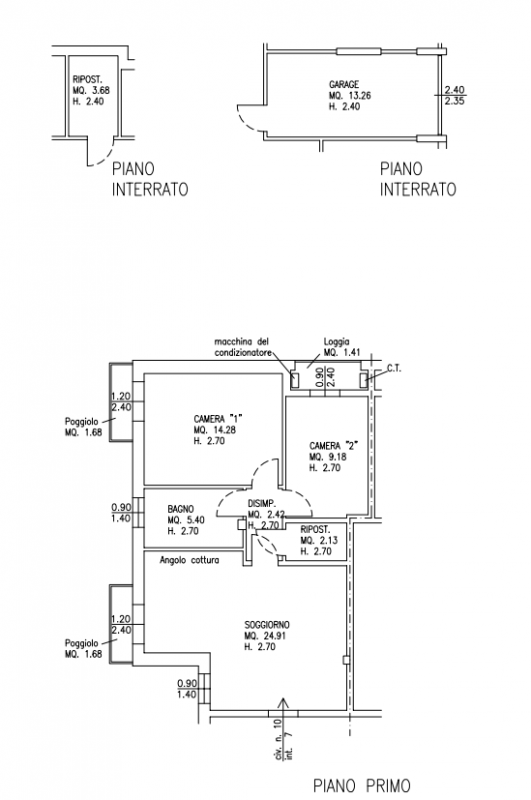 RIPOST.
MQ. 3.68
H. 2.40

PIANO
INTERRATO

GARAGE
MQ. 13.26
H. 2.40

2.40
2.35

PIANO
INTERRATO

macchina del condizionatore

Loggia
MQ. 1.41

0.90
2.40

C.T.

1.20
2.40

Poggiolo
MQ. 1.68

CAMERA "1"
MQ. 14.28
H. 2.70

CAMERA "2"
MQ. 9.18
H. 2.70

0.90
1.40

BAGNO
MQ. 5.40
H. 2.70

DISIMP.
MQ. 2.42
H. 2.70

RIPOST.
MQ. 2.13
H. 2.70

Angolo cottura

1.20
2.40

Poggiolo
MQ. 1.68

SOGGIORNO
MQ. 24.91
H. 2.70

0.90
1.40

civ. n. 10
int. 7

PIANO PRIMO